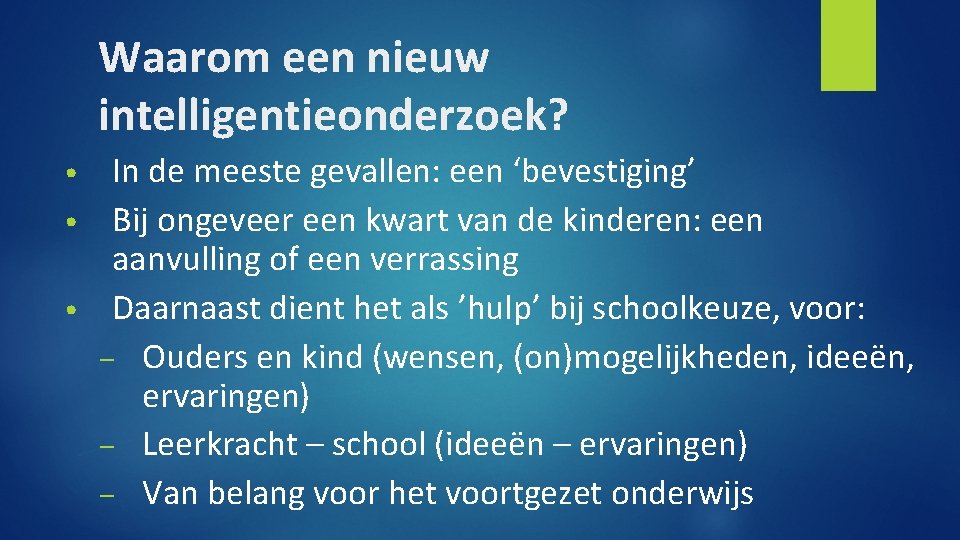 Waarom een nieuw intelligentieonderzoek?

• In de meeste gevallen: een 'bevestiging'
• Bij ongeveer een kwart van de kinderen: een aanvulling of een verrassing
• Daarnaast dient het als 'hulp' bij schoolkeuze, voor:
- Ouders en kind (wensen, (on)mogelijkheden, ideeën, ervaringen)
- Leerkracht – school (ideeën – ervaringen)
- Van belang voor het voortgezet onderwijs